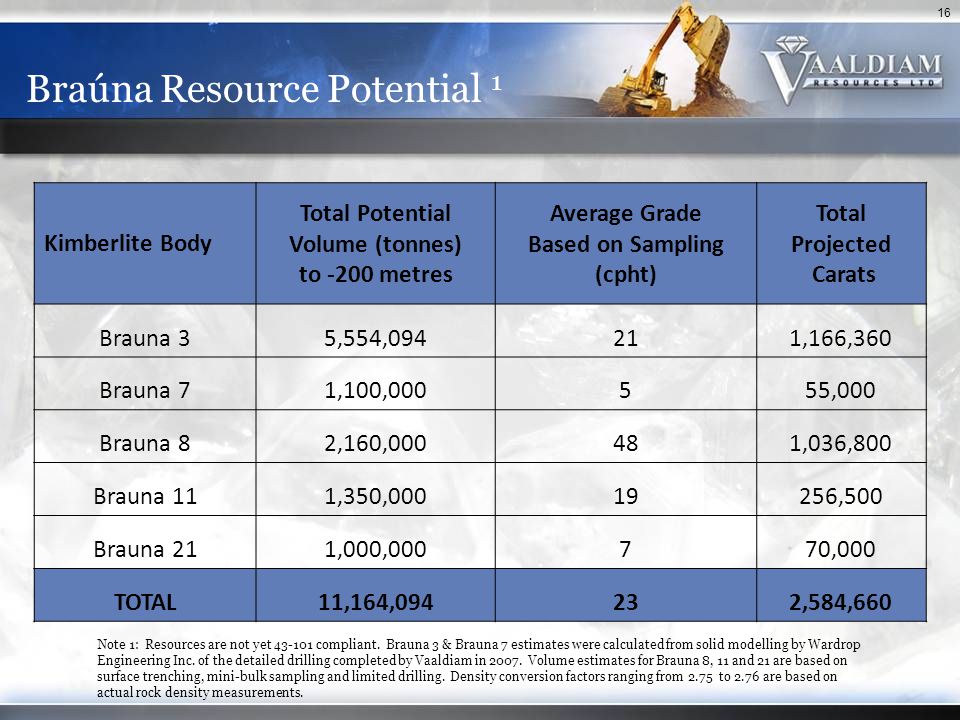 16

Braúna Resource Potential $^1$

VAALDIAM
RESOURCES LTD

| Kimberlite Body | Total Potential Volume (tonnes) to -200 metres | Average Grade Based on Sampling (cpht) | Total Projected Carats |
|---|---|---|---|
| Brauna 3 | 5,554,094 | 21 | 1,166,360 |
| Brauna 7 | 1,100,000 | 5 | 55,000 |
| Brauna 8 | 2,160,000 | 48 | 1,036,800 |
| Brauna 11 | 1,350,000 | 19 | 256,500 |
| Brauna 21 | 1,000,000 | 7 | 70,000 |
| TOTAL | 11,164,094 | 23 | 2,584,660 |

Note 1: Resources are not yet 43-101 compliant. Brauna 3 & Brauna 7 estimates were calculated from solid modelling by Wardrop Engineering Inc. of the detailed drilling completed by Vaaldiam in 2007. Volume estimates for Brauna 8, 11 and 21 are based on surface trenching, mini-bulk sampling and limited drilling. Density conversion factors ranging from 2.75 to 2.76 are based on actual rock density measurements.